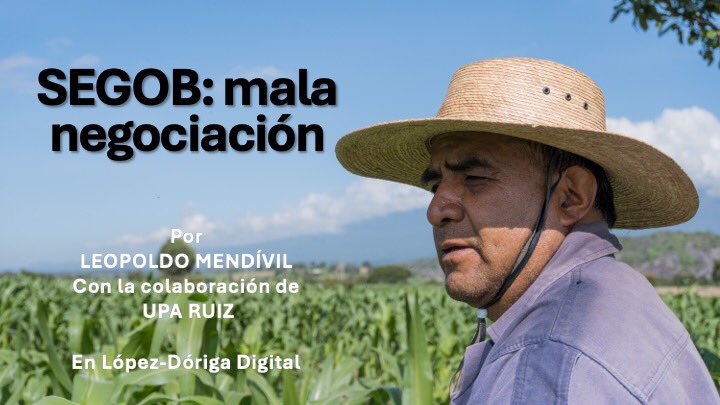 SEGOB: mala negociación

Por
LEOPOLDO MENDÍVIL
Con la colaboración de
UPA RUIZ

En López-Dóriga Digital